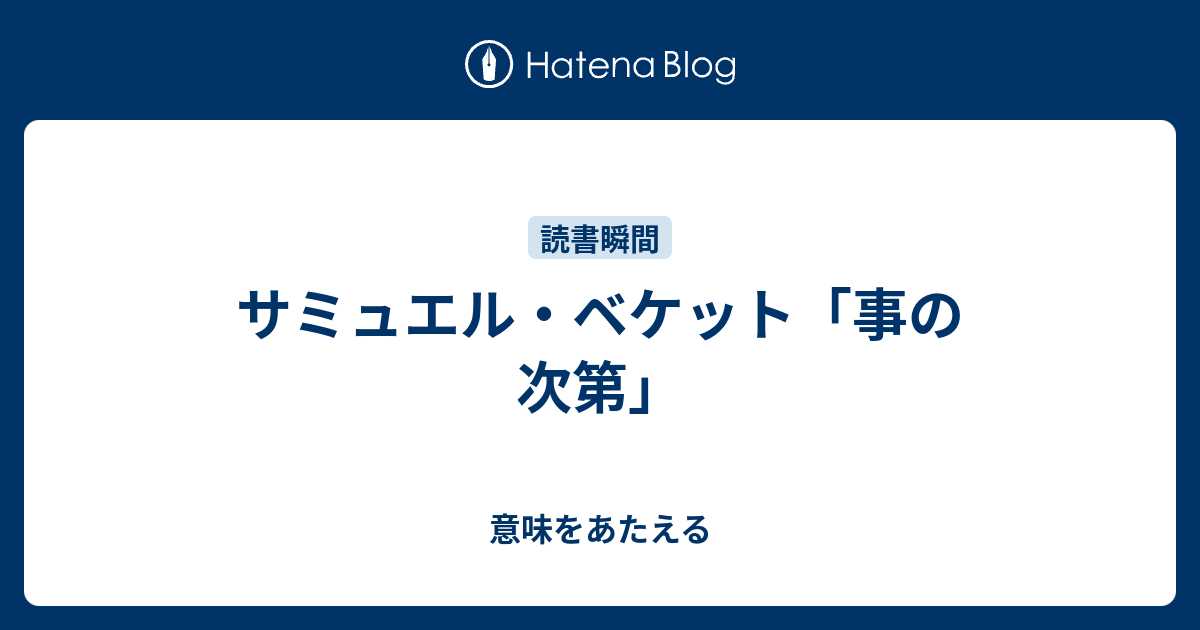 Hatena Blog

読書瞬間

サミュエル・ベケット「事の次第」

意味をあたえる